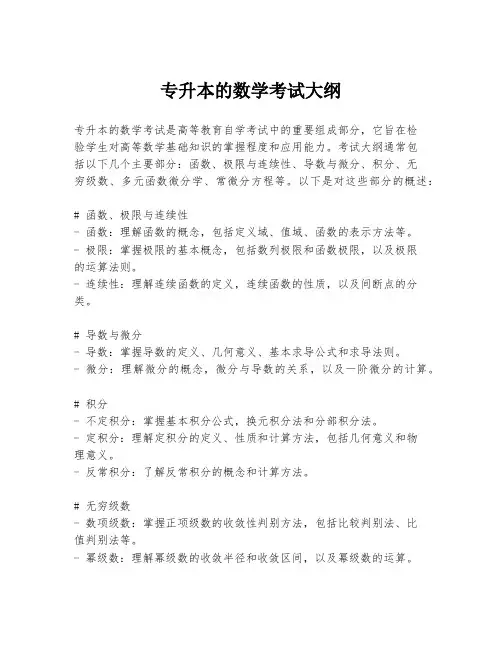 专升本的数学考试大纲

专升本的数学考试是高等教育自学考试中的重要组成部分，它旨在检验学生对高等数学基础知识的掌握程度和应用能力。考试大纲通常包括以下几个主要部分：函数、极限与连续性、导数与微分、积分、无穷级数、多元函数微分学、常微分方程等。以下是对这些部分的概述：

# 函数、极限与连续性
- 函数：理解函数的概念，包括定义域、值域、函数的表示方法等。
- 极限：掌握极限的基本概念，包括数列极限和函数极限，以及极限的运算法则。
- 连续性：理解连续函数的定义，连续函数的性质，以及间断点的分类。

# 导数与微分
- 导数：掌握导数的定义、几何意义、基本求导公式和求导法则。
- 微分：理解微分的概念，微分与导数的关系，以及一阶微分的计算。

# 积分
- 不定积分：掌握基本积分公式，换元积分法和分部积分法。
- 定积分：理解定积分的定义、性质和计算方法，包括几何意义和物理意义。
- 反常积分：了解反常积分的概念和计算方法。

# 无穷级数
- 数项级数：掌握正项级数的收敛性判别方法，包括比较判别法、比值判别法等。
- 幂级数：理解幂级数的收敛半径和收敛区间，以及幂级数的运算。